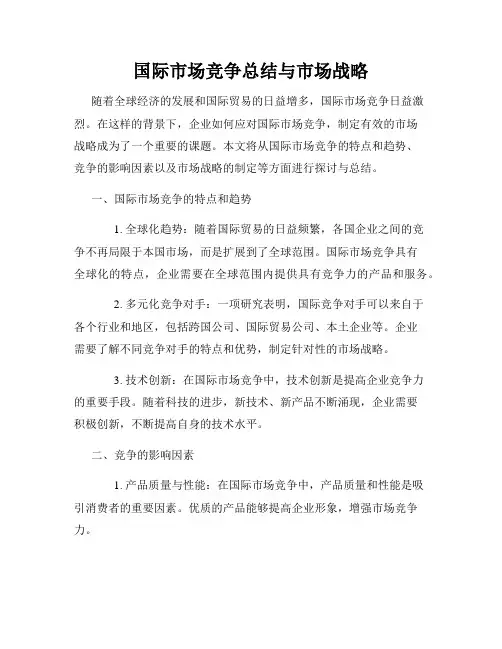 国际市场竞争总结与市场战略

随着全球经济的发展和国际贸易的日益增多，国际市场竞争日益激烈。在这样的背景下，企业如何应对国际市场竞争，制定有效的市场战略成为了一个重要的课题。本文将从国际市场竞争的特点和趋势、竞争的影响因素以及市场战略的制定等方面进行探讨与总结。

一、国际市场竞争的特点和趋势

1. 全球化趋势：随着国际贸易的日益频繁，各国企业之间的竞争不再局限于本国市场，而是扩展到了全球范围。国际市场竞争具有全球化的特点，企业需要在全球范围内提供具有竞争力的产品和服务。

2. 多元化竞争对手：一项研究表明，国际竞争对手可以来自于各个行业和地区，包括跨国公司、国际贸易公司、本土企业等。企业需要了解不同竞争对手的特点和优势，制定针对性的市场战略。

3. 技术创新：在国际市场竞争中，技术创新是提高企业竞争力的重要手段。随着科技的进步，新技术、新产品不断涌现，企业需要积极创新，不断提高自身的技术水平。

二、竞争的影响因素

1. 产品质量与性能：在国际市场竞争中，产品质量和性能是吸引消费者的重要因素。优质的产品能够提高企业形象，增强市场竞争力。